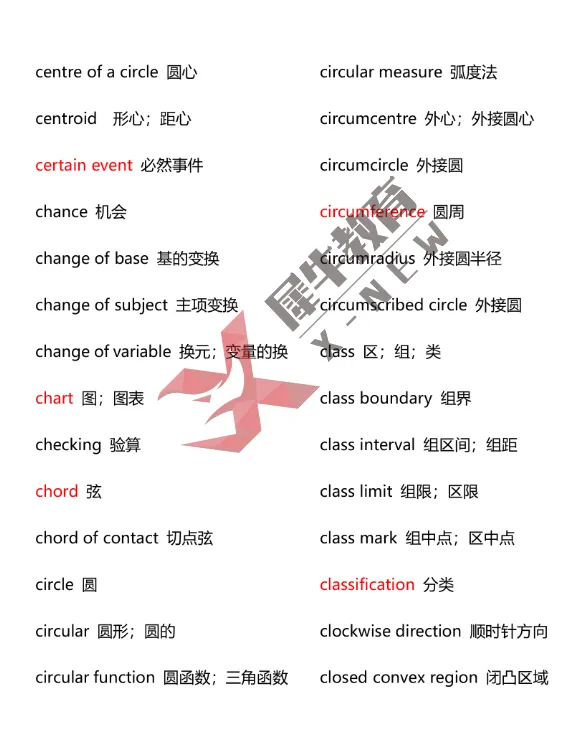 centre of a circle 圆心

centroid 形心；距心

certain event 必然事件

chance 机会

change of base 基的变换

change of subject 主项变换

change of variable 换元；变量的换

chart 图；图表

checking 验算

chord 弦

chord of contact 切点弦

circle 圆

circular 圆形；圆的

circular function 圆函数；三角函数

circular measure 弧度法

circumcentre 外心；外接圆心

circumcircle 外接圆

circumference 圆周

circumradius 外接圆半径

circumscribed circle 外接圆

class 区；组；类

class boundary 组界

class interval 组区间；组距

class limit 组限；区限

class mark 组中点；区中点

classification 分类

clockwise direction 顺时针方向

closed convex region 闭凸区域

犀牛教育
X-NEW